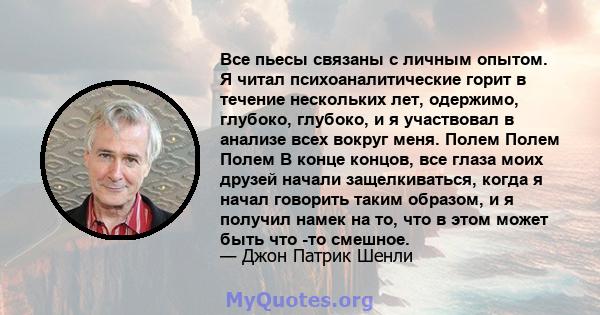 Все пьесы связаны с личным опытом. Я читал психоаналитические горит в течение нескольких лет, одержимо, глубоко, глубоко, и я участвовал в анализе всех вокруг меня. Полем Полем Полем В конце концов, все глаза моих друзей начали защелкиваться, когда я начал говорить таким образом, и я получил намек на то, что в этом может быть что -то смешное.
— Джон Патрик Шенли

MyQuotes.org